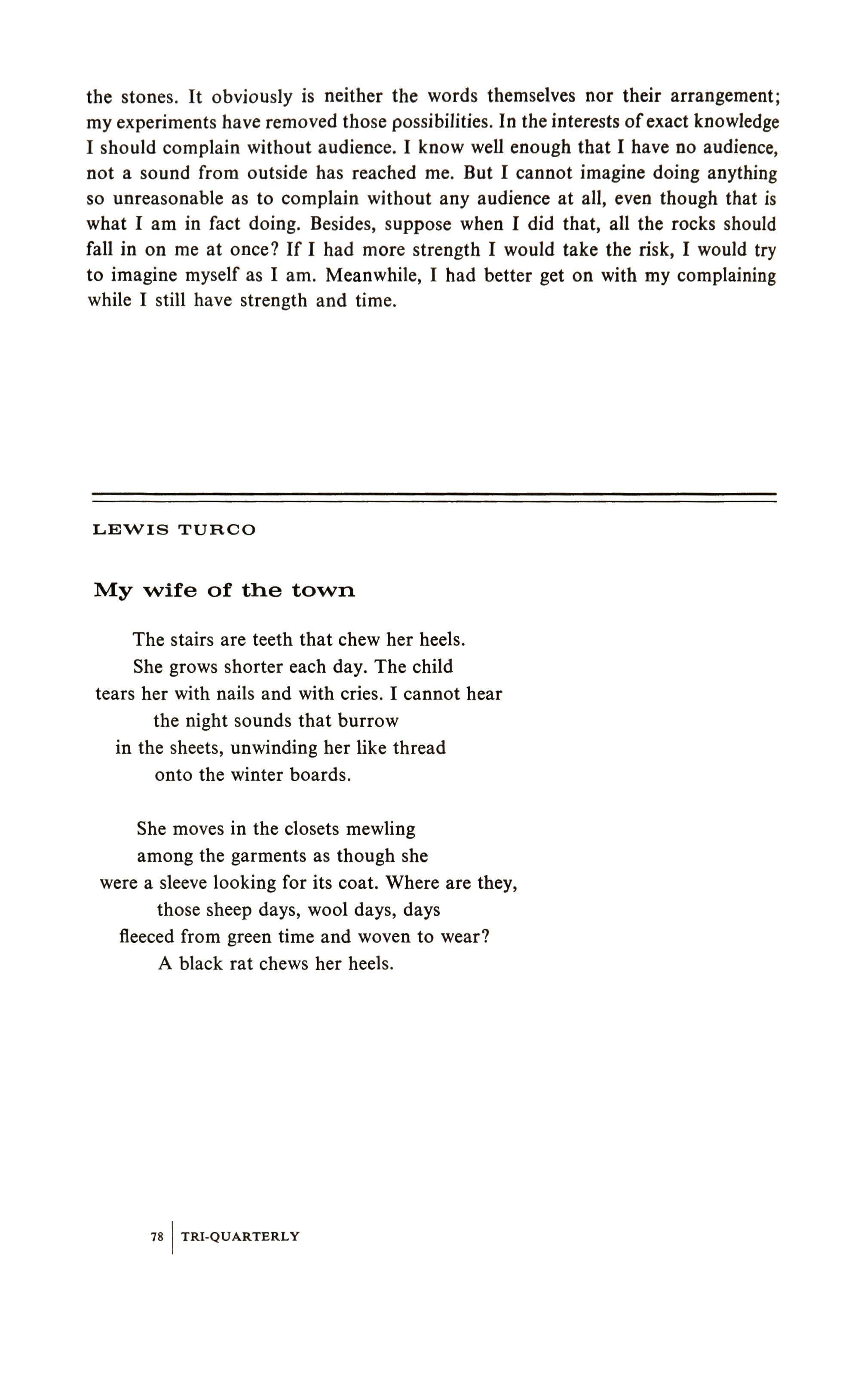 the stones. It obviously is neither the words themselves nor their arrangement; my experiments have removed those possibilities. In the interests of exact knowledge I should complain without audience. I know well enough that I have no audience, not a sound from outside has reached me. But I cannot imagine doing anything so unreasonable as to complain without any audience at all, even though that is what I am in fact doing. Besides, suppose when I did that, all the rocks should fall in on me at once? If I had more strength I would take the risk, I would try to imagine myself as I am. Meanwhile, I had better get on with my complaining while I still have strength and time.

LEWIS TURCO

My wife of the town

The stairs are teeth that chew her heels.
She grows shorter each day. The child
tears her with nails and with cries. I cannot hear
the night sounds that burrow
in the sheets, unwinding her like thread
onto the winter boards.

She moves in the closets mewling
among the garments as though she
were a sleeve looking for its coat. Where are they,
those sheep days, wool days, days
fleeced from green time and woven to wear?
A black rat chews her heels.

78 | TRI-QUARTERLY